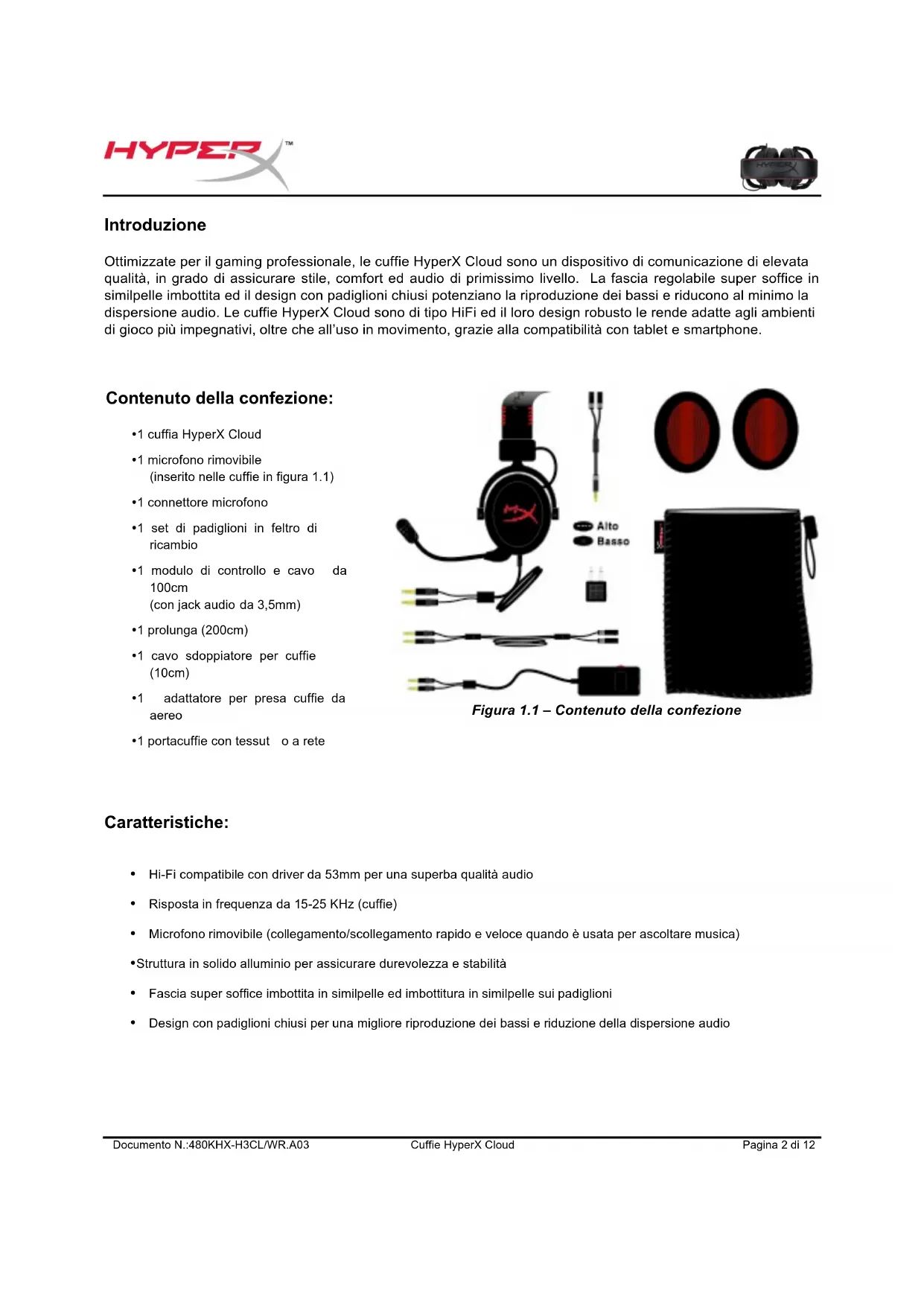 HYPERX™

Introduzione

Ottimizzate per il gaming professionale, le cuffie HyperX Cloud sono un dispositivo di comunicazione di elevata qualità, in grado di assicurare stile, comfort ed audio di primissimo livello. La fascia regolabile super soffice in similpelle imbottita ed il design con padiglioni chiusi potenziano la riproduzione dei bassi e riducono al minimo la dispersione audio. Le cuffie HyperX Cloud sono di tipo HiFi ed il loro design robusto le rende adatte agli ambienti di gioco più impegnativi, oltre che all'uso in movimento, grazie alla compatibilità con tablet e smartphone.

Contenuto della confezione:

•1 cuffia HyperX Cloud

•1 microfono rimovibile (inserito nelle cuffie in figura 1.1)

•1 connettore microfono

•1 set di padiglioni in feltro di ricambio

•1 modulo di controllo e cavo da 100cm (con jack audio da 3,5mm)

•1 prolunga (200cm)

•1 cavo sdoppiatore per cuffie (10cm)

•1 adattatore per presa cuffie da aereo

•1 portacuffie con tessut o a rete

Alto
Basso

Figura 1.1 – Contenuto della confezione

Caratteristiche:

• Hi-Fi compatibile con driver da 53mm per una superba qualità audio

• Risposta in frequenza da 15-25 KHz (cuffie)

• Microfono rimovibile (collegamento/scollegamento rapido e veloce quando è usata per ascoltare musica)

•Struttura in solido alluminio per assicurare durevolezza e stabilità

• Fascia super soffice imbottita in similpelle ed imbottitura in similpelle sui padiglioni

• Design con padiglioni chiusi per una migliore riproduzione dei bassi e riduzione della dispersione audio

Documento N.:480KHX-H3CL/WR.A03 Cuffie HyperX Cloud Pagina 2 di 12